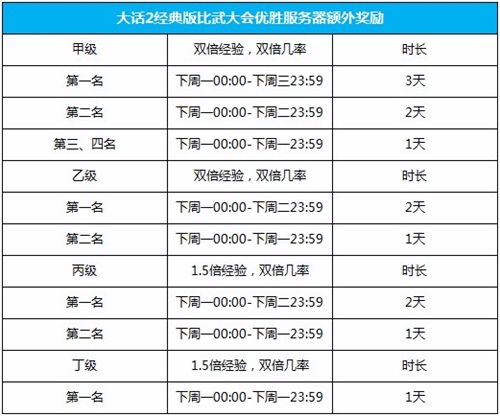 | 大话2经典版比武大会优胜服务器额外奖励 | | |
|---|---|---|
| 甲级 | 双倍经验，双倍几率 | 时长 |
| 第一名 | 下周一00:00-下周三23:59 | 3天 |
| 第二名 | 下周一00:00-下周二23:59 | 2天 |
| 第三、四名 | 下周一00:00-下周一23:59 | 1天 |
| 乙级 | 双倍经验，双倍几率 | 时长 |
| 第一名 | 下周一00:00-下周二23:59 | 2天 |
| 第二名 | 下周一00:00-下周一23:59 | 1天 |
| 丙级 | 1.5倍经验，双倍几率 | 时长 |
| 第一名 | 下周一00:00-下周二23:59 | 2天 |
| 第二名 | 下周一00:00-下周一23:59 | 1天 |
| 丁级 | 1.5倍经验，双倍几率 | 时长 |
| 第一名 | 下周一00:00-下周一23:59 | 1天 |